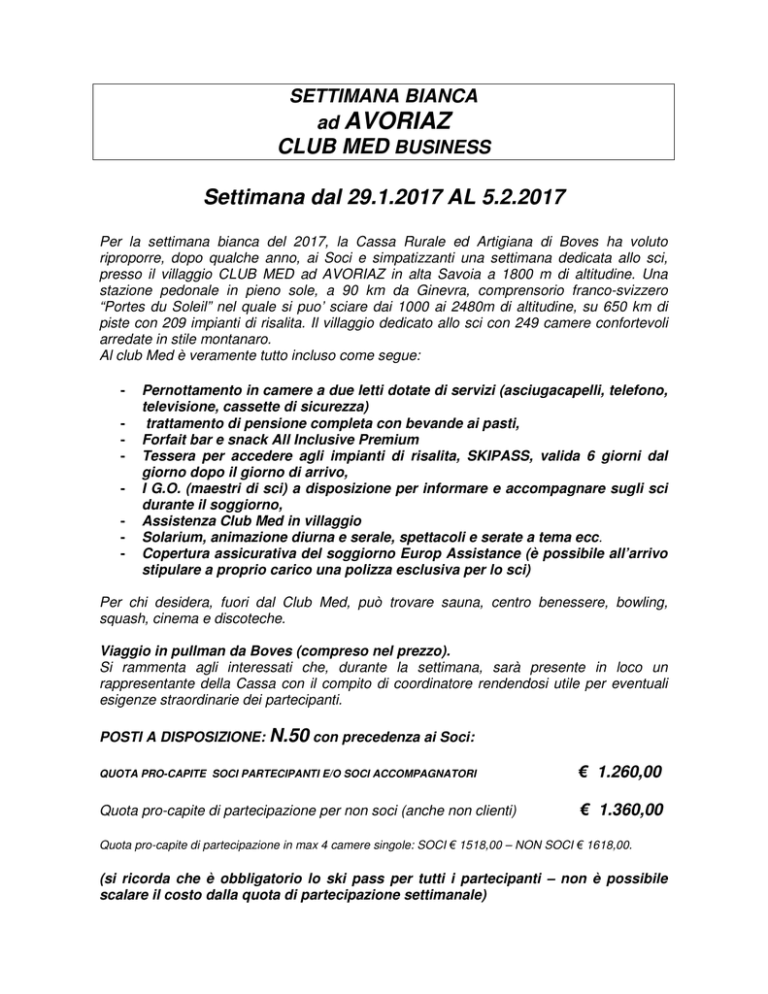 SETTIMANA BIANCA
ad AVORIAZ
CLUB MED BUSINESS

Settimana dal 29.1.2017 AL 5.2.2017

Per la settimana bianca del 2017, la Cassa Rurale ed Artigiana di Boves ha voluto riproporre, dopo qualche anno, ai Soci e simpatizzanti una settimana dedicata allo sci, presso il villaggio CLUB MED ad AVORIAZ in alta Savoia a 1800 m di altitudine. Una stazione pedonale in pieno sole, a 90 km da Ginevra, comprensorio franco-svizzero "Portes du Soleil" nel quale si puo' sciare dai 1000 ai 2480m di altitudine, su 650 km di piste con 209 impianti di risalita. Il villaggio dedicato allo sci con 249 camere confortevoli arredate in stile montanaro.
Al club Med è veramente tutto incluso come segue:

- Pernottamento in camere a due letti dotate di servizi (asciugacapelli, telefono, televisione, cassette di sicurezza)
- trattamento di pensione completa con bevande ai pasti,
- Forfait bar e snack All Inclusive Premium
- Tessera per accedere agli impianti di risalita, SKIPASS, valida 6 giorni dal giorno dopo il giorno di arrivo,
- I G.O. (maestri di sci) a disposizione per informare e accompagnare sugli sci durante il soggiorno,
- Assistenza Club Med in villaggio
- Solarium, animazione diurna e serale, spettacoli e serate a tema ecc.
- Copertura assicurativa del soggiorno Europ Assistance (è possibile all'arrivo stipulare a proprio carico una polizza esclusiva per lo sci)

Per chi desidera, fuori dal Club Med, può trovare sauna, centro benessere, bowling, squash, cinema e discoteche.

Viaggio in pullman da Boves (compreso nel prezzo).
Si rammenta agli interessati che, durante la settimana, sarà presente in loco un rappresentante della Cassa con il compito di coordinatore rendendosi utile per eventuali esigenze straordinarie dei partecipanti.

POSTI A DISPOSIZIONE: N.50 con precedenza ai Soci:

QUOTA PRO-CAPITE SOCI PARTECIPANTI E/O SOCI ACCOMPAGNATORI € 1.260,00

Quota pro-capite di partecipazione per non soci (anche non clienti) € 1.360,00

Quota pro-capite di partecipazione in max 4 camere singole: SOCI € 1518,00 – NON SOCI € 1618,00.

(si ricorda che è obbligatorio lo ski pass per tutti i partecipanti – non è possibile scalare il costo dalla quota di partecipazione settimanale)